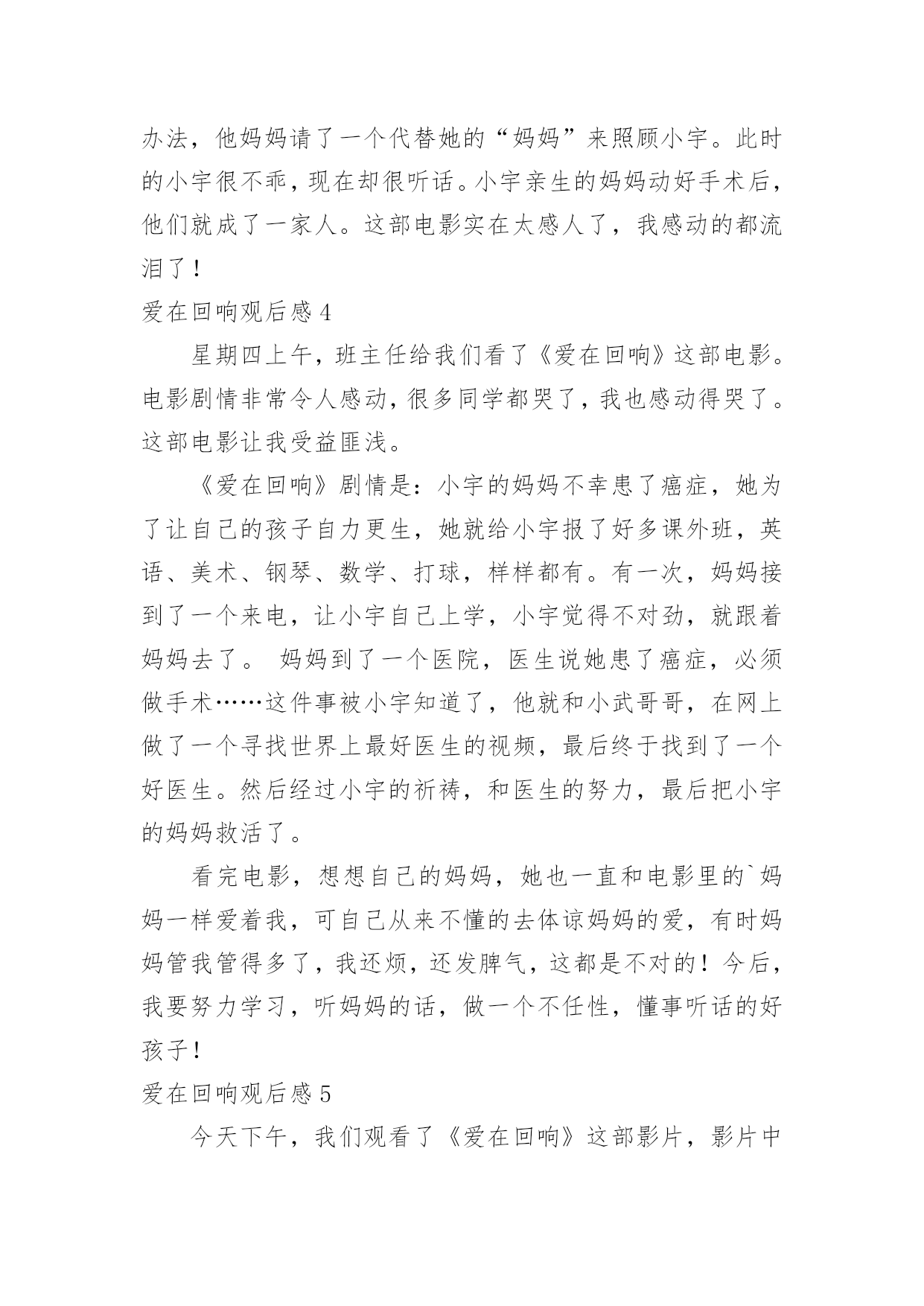 办法，他妈妈请了一个代替她的“妈妈”来照顾小宇。此时的小宇很不乖，现在却很听话。小宇亲生的妈妈动好手术后，他们就成了一家人。这部电影实在太感人了，我感动的都流泪了！

爱在回响观后感 4

星期四上午，班主任给我们看了《爱在回响》这部电影。电影剧情非常令人感动，很多同学都哭了，我也感动得哭了。这部电影让我受益匪浅。

《爱在回响》剧情是：小宇的妈妈不幸患了癌症，她为了让自己的孩子自力更生，她就给小宇报了好多课外班，英语、美术、钢琴、数学、打球，样样都有。有一次，妈妈接到了一个来电，让小宇自己上学，小宇觉得不对劲，就跟着妈妈去了。 妈妈到了一个医院，医生说她患了癌症，必须做手术……这件事被小宇知道了，他就和小武哥哥，在网上做了一个寻找世界上最好医生的视频，最后终于找到了一个好医生。然后经过小宇的祈祷，和医生的努力，最后把小宇的妈妈救活了。

看完电影，想想自己的妈妈，她也一直和电影里的`妈妈一样爱着我，可自己从来不懂的去体谅妈妈的爱，有时妈妈管我管得多了，我还烦，还发脾气，这都是不对的！今后，我要努力学习，听妈妈的话，做一个不任性，懂事听话的好孩子！

爱在回响观后感 5

今天下午，我们观看了《爱在回响》这部影片，影片中